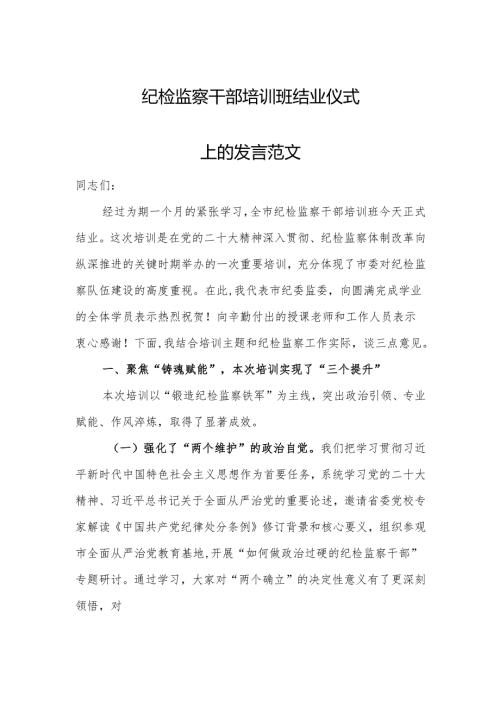 纪检监察干部培训班结业仪式

上的发言范文

同志们：

经过为期一个月的紧张学习，全市纪检监察干部培训班今天正式结业。这次培训是在党的二十大精神深入贯彻、纪检监察体制改革向纵深推进的关键时期举办的一次重要培训，充分体现了市委对纪检监察队伍建设的高度重视。在此，我代表市纪委监委，向圆满完成学业的全体学员表示热烈祝贺！向辛勤付出的授课老师和工作人员表示衷心感谢！下面，我结合培训主题和纪检监察工作实际，谈三点意见。

一、聚焦“铸魂赋能”，本次培训实现了“三个提升”

本次培训以“锻造纪检监察铁军”为主线，突出政治引领、专业赋能、作风淬炼，取得了显著成效。

（一）强化了“两个维护”的政治自觉。我们把学习贯彻习近平新时代中国特色社会主义思想作为首要任务，系统学习党的二十大精神、习近平总书记关于全面从严治党的重要论述，邀请省委党校专家解读《中国共产党纪律处分条例》修订背景和核心要义，组织参观市全面从严治党教育基地，开展“如何做政治过硬的纪检监察干部”专题研讨。通过学习，大家对“两个确立”的决定性意义有了更深刻领悟，对